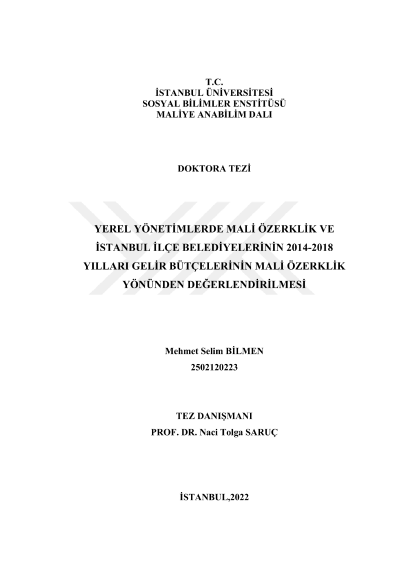 T.C.
İSTANBUL ÜNİVERSİTESİ
SOSYAL BİLİMLER ENSTİTÜSÜ
MALİYE ANABİLİM DALI

DOKTORA TEZİ

YEREL YÖNETİMLERDE MALİ ÖZERKLİK VE İSTANBUL İLÇE BELEDİYELERİNİN 2014-2018 YILLARI GELİR BÜTÇELERİNİN MALİ ÖZERKLİK YÖNÜNDEN DEĞERLENDİRİLMESİ

Mehmet Selim BİLMEN
2502120223

TEZ DANIŞMANI
PROF. DR. Naci Tolga SARUÇ

İSTANBUL,2022